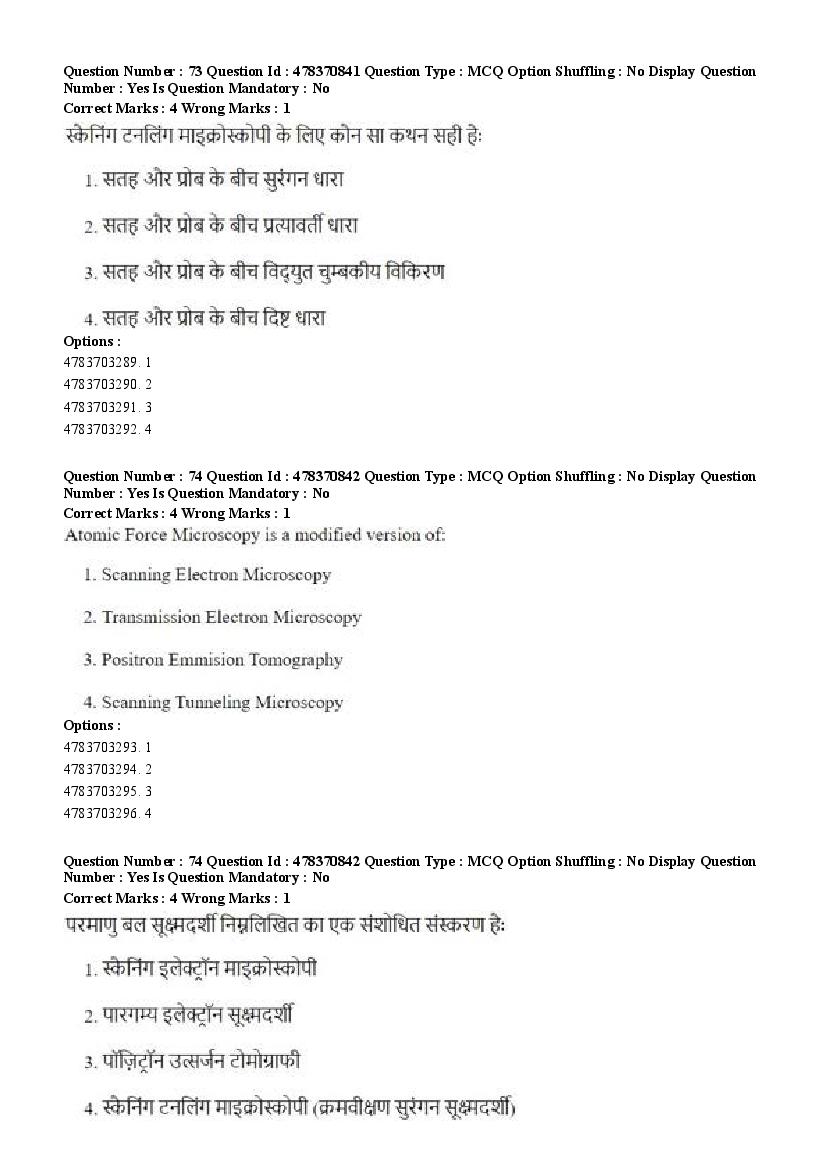 Question Number : 73 Question Id : 478370841 Question Type : MCQ Option Shuffling : No Display Question Number : Yes Is Question Mandatory : No
Correct Marks : 4 Wrong Marks : 1
स्केनिंग टनलिंग माइक्रोस्कोपी के लिए कोन सा कथन सही हेः

1. सतह और प्रोब के बीच सुरंगन धारा

2. सतह और प्रोब के बीच प्रत्यावर्ती धारा

3. सतह और प्रोब के बीच विद्युत चुम्बकीय विकिरण

4. सतह और प्रोब के बीच दिष्ट धारा
Options :
4783703289. 1
4783703290. 2
4783703291. 3
4783703292. 4

Question Number : 74 Question Id : 478370842 Question Type : MCQ Option Shuffling : No Display Question Number : Yes Is Question Mandatory : No
Correct Marks : 4 Wrong Marks : 1
Atomic Force Microscopy is a modified version of:

1. Scanning Electron Microscopy

2. Transmission Electron Microscopy

3. Positron Emmision Tomography

4. Scanning Tunneling Microscopy
Options :
4783703293. 1
4783703294. 2
4783703295. 3
4783703296. 4

Question Number : 74 Question Id : 478370842 Question Type : MCQ Option Shuffling : No Display Question Number : Yes Is Question Mandatory : No
Correct Marks : 4 Wrong Marks : 1
परमाणु बल सूक्ष्मदर्शी निम्नलिखित का एक संशोधित संस्करण हेः

1. स्केनिंग इलेक्ट्रॉन माइक्रोस्कोपी

2. पारगम्य इलेक्ट्रॉन सूक्ष्मदर्शी

3. पॉज़िट्रॉन उत्सर्जन टोमोग्राफी

4. स्केनिंग टनलिंग माइक्रोस्कोपी (क्रमवीक्षण सुरंगन सूक्ष्मदर्शी)